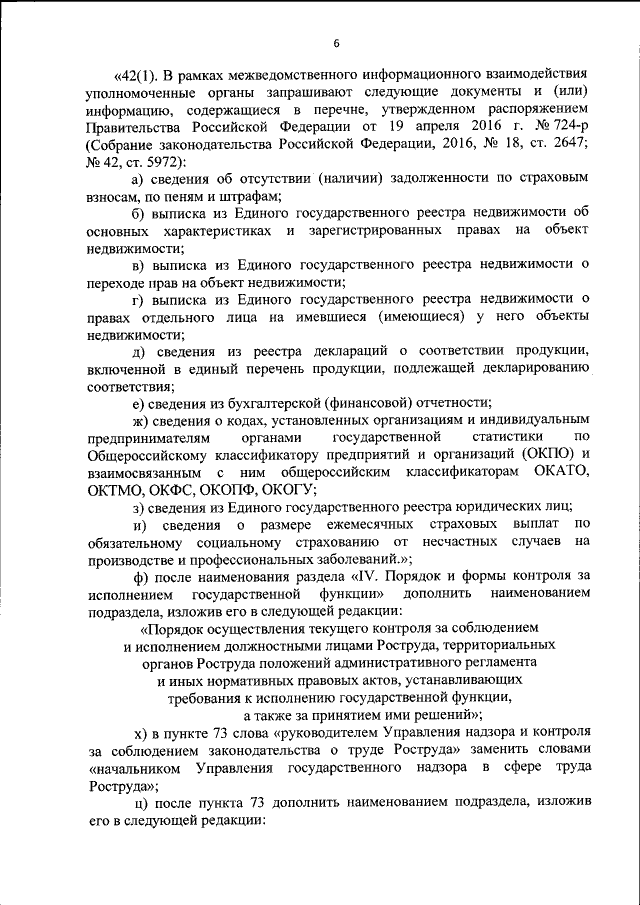 6

«42(1). В рамках межведомственного информационного взаимодействия уполномоченные органы запрашивают следующие документы и (или) информацию, содержащиеся в перечне, утвержденном распоряжением Правительства Российской Федерации от 19 апреля 2016 г. № 724-р (Собрание законодательства Российской Федерации, 2016, № 18, ст. 2647; № 42, ст. 5972):

а) сведения об отсутствии (наличии) задолженности по страховым взносам, по пеням и штрафам;

б) выписка из Единого государственного реестра недвижимости об основных характеристиках и зарегистрированных правах на объект недвижимости;

в) выписка из Единого государственного реестра недвижимости о переходе прав на объект недвижимости;

г) выписка из Единого государственного реестра недвижимости о правах отдельного лица на имевшиеся (имеющиеся) у него объекты недвижимости;

д) сведения из реестра деклараций о соответствии продукции, включенной в единый перечень продукции, подлежащей декларированию соответствия;

е) сведения из бухгалтерской (финансовой) отчетности;

ж) сведения о кодах, установленных организациям и индивидуальным предпринимателям органами государственной статистики по Общероссийскому классификатору предприятий и организаций (ОКПО) и взаимосвязанным с ним общероссийским классификаторам ОКАТО, ОКТМО, ОКФС, ОКОПФ, ОКОГУ;

з) сведения из Единого государственного реестра юридических лиц;

и) сведения о размере ежемесячных страховых выплат по обязательному социальному страхованию от несчастных случаев на производстве и профессиональных заболеваний.»;

ф) после наименования раздела «IV. Порядок и формы контроля за исполнением государственной функции» дополнить наименованием подраздела, изложив его в следующей редакции:

«Порядок осуществления текущего контроля за соблюдением и исполнением должностными лицами Роструда, территориальных органов Роструда положений административного регламента и иных нормативных правовых актов, устанавливающих требования к исполнению государственной функции, а также за принятием ими решений»;

х) в пункте 73 слова «руководителем Управления надзора и контроля за соблюдением законодательства о труде Роструда» заменить словами «начальником Управления государственного надзора в сфере труда Роструда»;

ц) после пункта 73 дополнить наименованием подраздела, изложив его в следующей редакции: